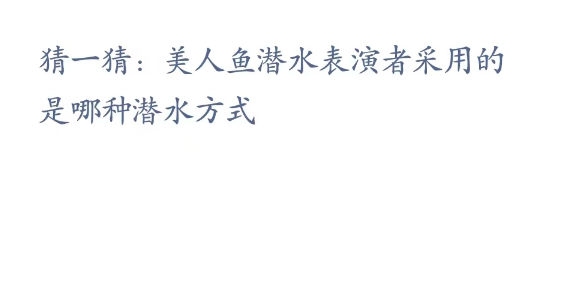 猜一猜：美人鱼潜水表演者采用的是哪种潜水方式